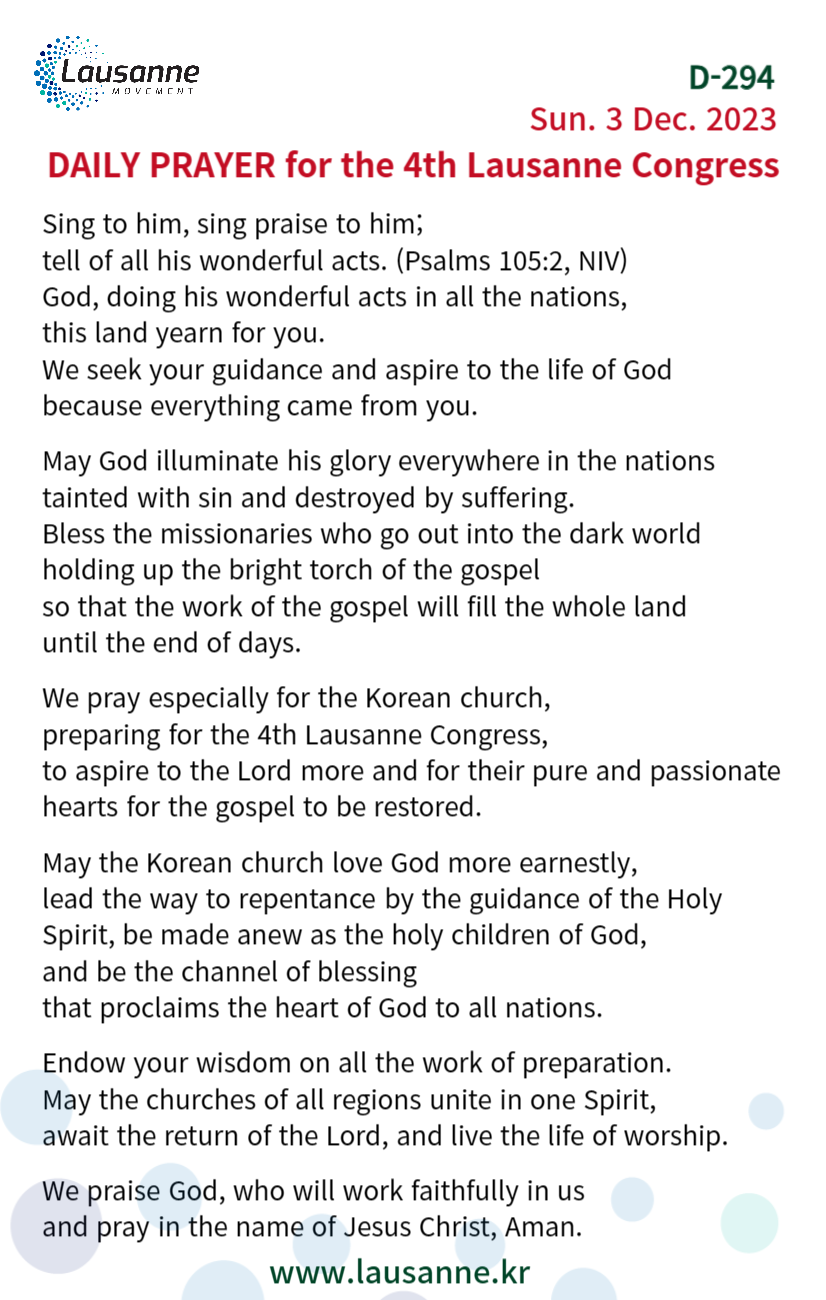 Lausanne
MOVEMENT

D-294
Sun. 3 Dec. 2023
DAILY PRAYER for the 4th Lausanne Congress

Sing to him, sing praise to him;
tell of all his wonderful acts. (Psalms 105:2, NIV)
God, doing his wonderful acts in all the nations,
this land yearn for you.
We seek your guidance and aspire to the life of God
because everything came from you.

May God illuminate his glory everywhere in the nations
tainted with sin and destroyed by suffering.
Bless the missionaries who go out into the dark world
holding up the bright torch of the gospel
so that the work of the gospel will fill the whole land
until the end of days.

We pray especially for the Korean church,
preparing for the 4th Lausanne Congress,
to aspire to the Lord more and for their pure and passionate
hearts for the gospel to be restored.

May the Korean church love God more earnestly,
lead the way to repentance by the guidance of the Holy
Spirit, be made anew as the holy children of God,
and be the channel of blessing
that proclaims the heart of God to all nations.

Endow your wisdom on all the work of preparation.
May the churches of all regions unite in one Spirit,
await the return of the Lord, and live the life of worship.

We praise God, who will work faithfully in us
and pray in the name of Jesus Christ, Aman.

www.lausanne.kr